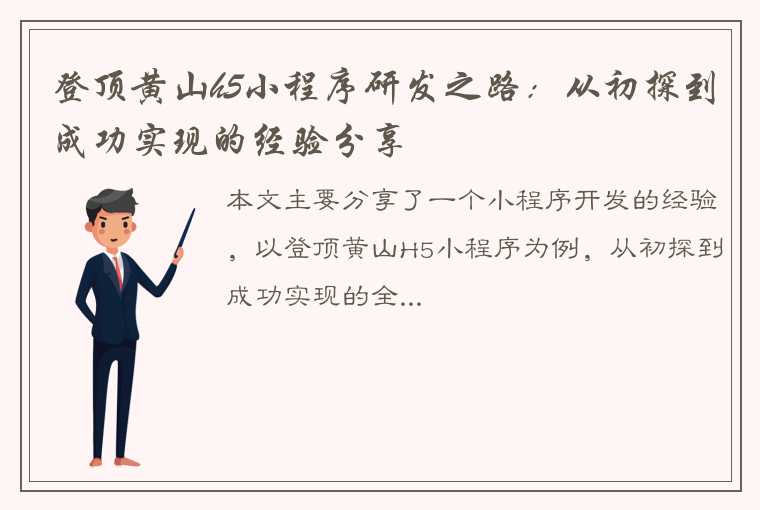 登顶黄山H5小程序研发之路：从初探到成功实现的经验分享

本文主要分享了一个小程序开发的经验，以登顶黄山H5小程序为例，从初探到成功实现的全...